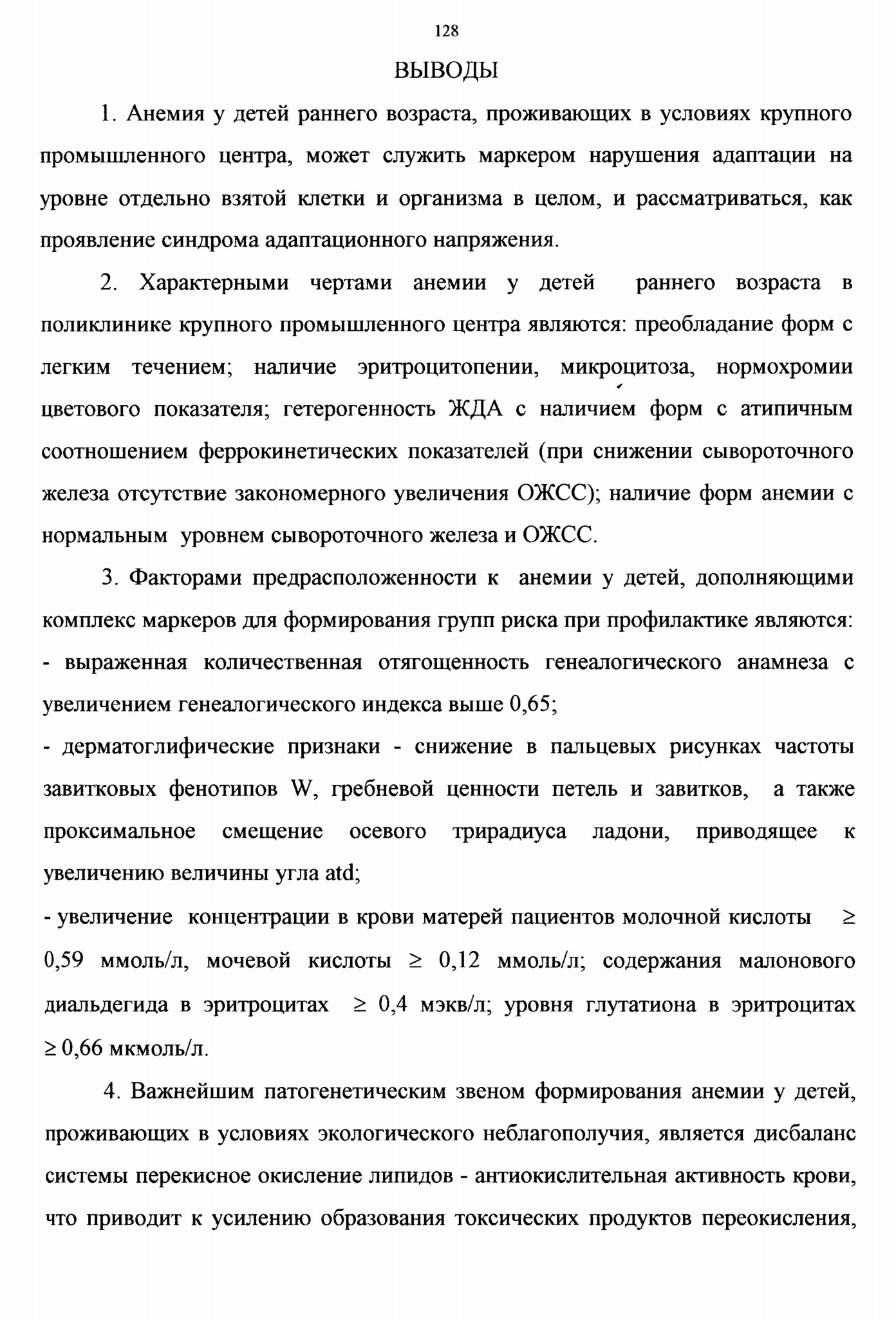 128

ВЫВОДЫ

1. Анемия у детей раннего возраста, проживающих в условиях крупного промышленного центра, может служить маркером нарушения адаптации на уровне отдельно взятой клетки и организма в целом, и рассматриваться, как проявление синдрома адаптационного напряжения.

2. Характерными чертами анемии у детей раннего возраста в поликлинике крупного промышленного центра являются: преобладание форм с легким течением; наличие эритроцитопении, микроцитоза, нормохромии цветового показателя; гетерогенность ЖДА с наличием форм с атипичным соотношением феррокинетических показателей (при снижении сывороточного железа отсутствие закономерного увеличения ОЖСС); наличие форм анемии с нормальным уровнем сывороточного железа и ОЖСС.

3. Факторами предрасположенности к анемии у детей, дополняющими комплекс маркеров для формирования групп риска при профилактике являются:
- выраженная количественная отягощенность генеалогического анамнеза с увеличением генеалогического индекса выше 0,65;
- дерматоглифические признаки - снижение в пальцевых рисунках частоты завитковых фенотипов W, гребневой ценности петель и завитков, а также проксимальное смещение осевого трирадиуса ладони, приводящее к увеличению величины угла atd;
- увеличение концентрации в крови матерей пациентов молочной кислоты $\geq$ 0,59 ммоль/л, мочевой кислоты $\geq$ 0,12 ммоль/л; содержания малонового диальдегида в эритроцитах $\geq$ 0,4 мэкв/л; уровня глутатиона в эритроцитах $\geq$ 0,66 мкмоль/л.

4. Важнейшим патогенетическим звеном формирования анемии у детей, проживающих в условиях экологического неблагополучия, является дисбаланс системы перекисное окисление липидов - антиокислительная активность крови, что приводит к усилению образования токсических продуктов переокисления,